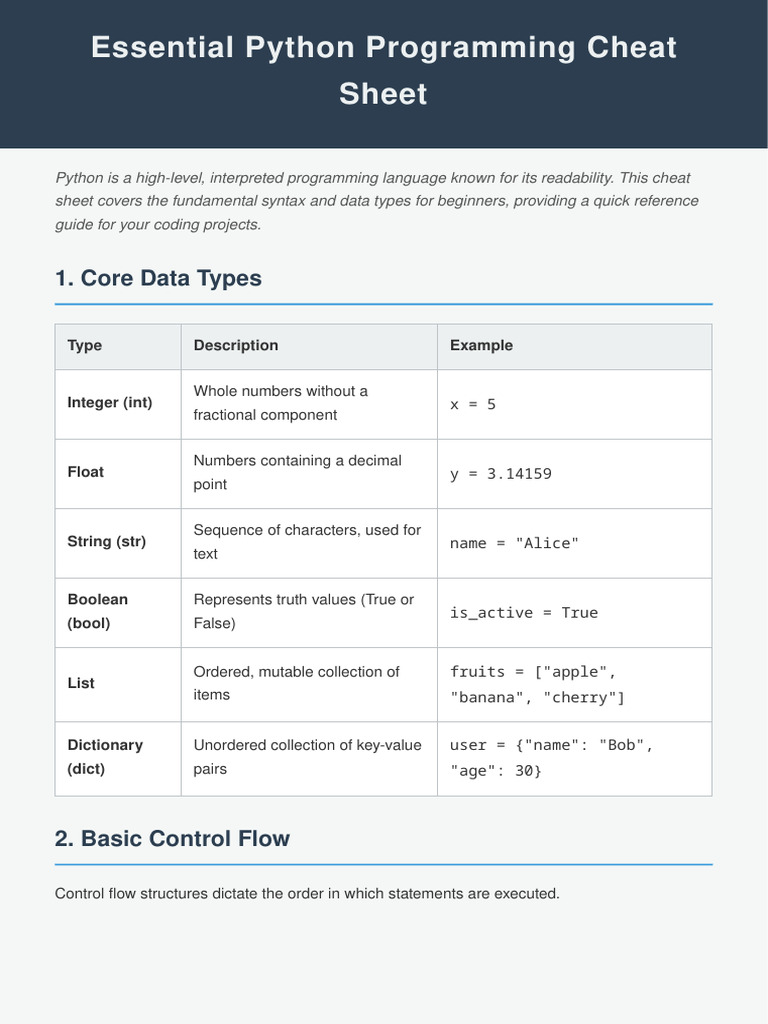 Essential Python Programming Cheat Sheet

Python is a high-level, interpreted programming language known for its readability. This cheat sheet covers the fundamental syntax and data types for beginners, providing a quick reference guide for your coding projects.

1. Core Data Types

| Type | Description | Example |
|---|---|---|
| Integer (int) | Whole numbers without a fractional component | x = 5 |
| Float | Numbers containing a decimal point | y = 3.14159 |
| String (str) | Sequence of characters, used for text | name = "Alice" |
| Boolean (bool) | Represents truth values (True or False) | is_active = True |
| List | Ordered, mutable collection of items | fruits = ["apple", "banana", "cherry"] |
| Dictionary (dict) | Unordered collection of key-value pairs | user = {"name": "Bob", "age": 30} |

2. Basic Control Flow

Control flow structures dictate the order in which statements are executed.